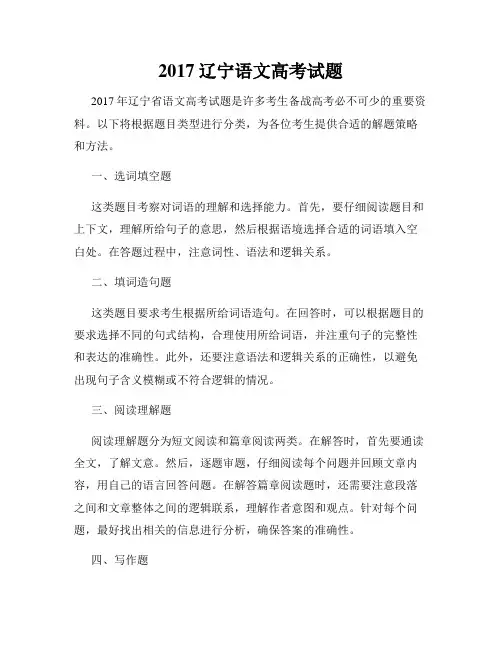 2017 辽宁语文高考试题

2017 年辽宁省语文高考试题是许多考生备战高考必不可少的重要资料。以下将根据题目类型进行分类，为各位考生提供合适的解题策略和方法。

一、选词填空题

这类题目考察对词语的理解和选择能力。首先，要仔细阅读题目和上下文，理解所给句子的意思，然后根据语境选择合适的词语填入空白处。在答题过程中，注意词性、语法和逻辑关系。

二、填词造句题

这类题目要求考生根据所给词语造句。在回答时，可以根据题目的要求选择不同的句式结构，合理使用所给词语，并注重句子的完整性和表达的准确性。此外，还要注意语法和逻辑关系的正确性，以避免出现句子含义模糊或不符合逻辑的情况。

三、阅读理解题

阅读理解题分为短文阅读和篇章阅读两类。在解答时，首先要通读全文，了解文意。然后，逐题审题，仔细阅读每个问题并回顾文章内容，用自己的语言回答问题。在解答篇章阅读题时，还需要注意段落之间和文章整体之间的逻辑联系，理解作者意图和观点。针对每个问题，最好找出相关的信息进行分析，确保答案的准确性。

四、写作题